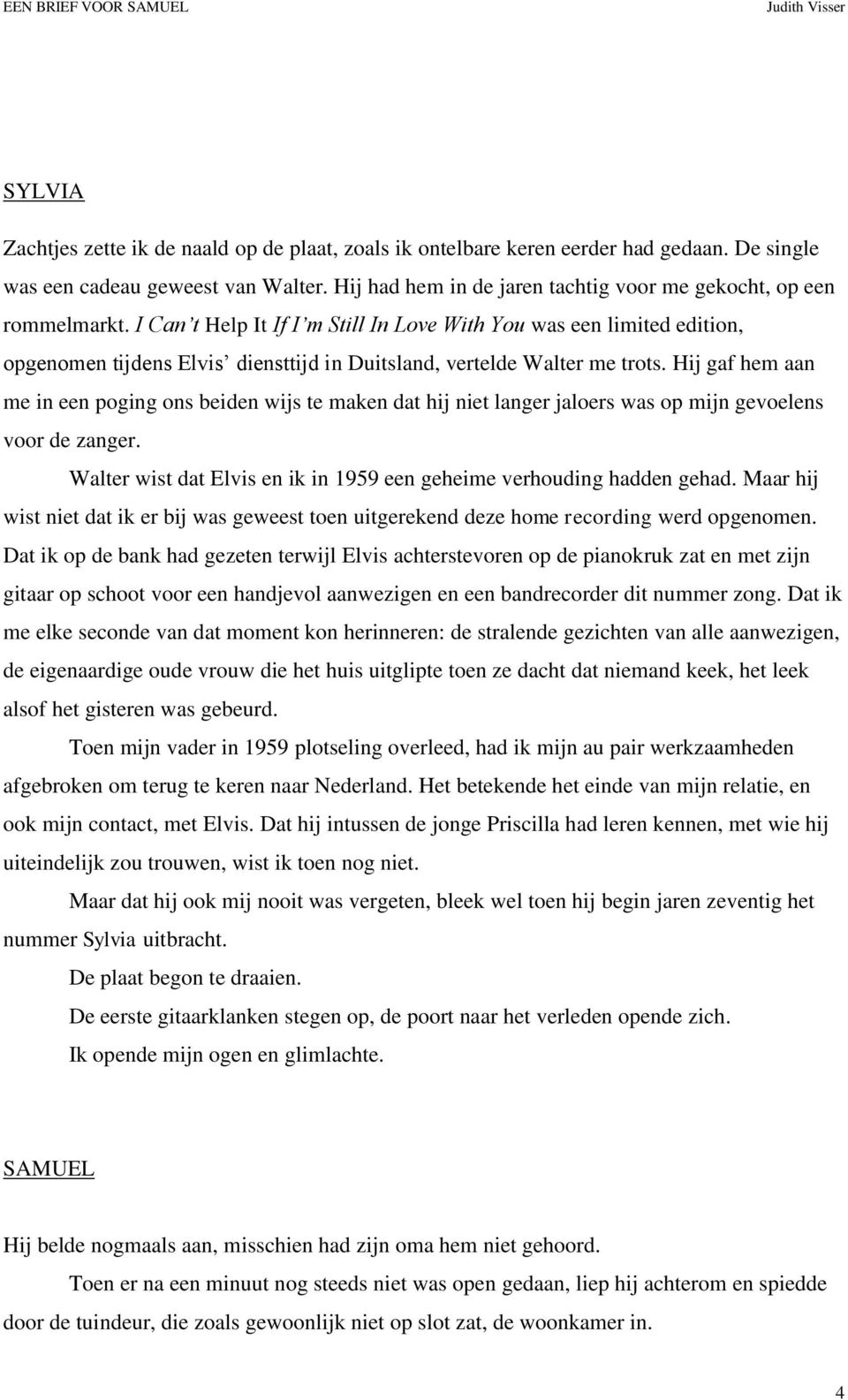 EEN BRIEF VOOR SAMUEL Judith Visser

SYLVIA

Zachtjes zette ik de naald op de plaat, zoals ik ontelbare keren eerder had gedaan. De single was een cadeau geweest van Walter. Hij had hem in de jaren tachtig voor me gekocht, op een rommelmarkt. I Can't Help It If I'm Still In Love With You was een limited edition, opgenomen tijdens Elvis' diensttijd in Duitsland, vertelde Walter me trots. Hij gaf hem aan me in een poging ons beiden wijs te maken dat hij niet langer jaloers was op mijn gevoelens voor de zanger.

Walter wist dat Elvis en ik in 1959 een geheime verhouding hadden gehad. Maar hij wist niet dat ik er bij was geweest toen uitgerekend deze home recording werd opgenomen. Dat ik op de bank had gezeten terwijl Elvis achterstevoren op de pianokruk zat en met zijn gitaar op schoot voor een handjevol aanwezigen en een bandrecorder dit nummer zong. Dat ik me elke seconde van dat moment kon herinneren: de stralende gezichten van alle aanwezigen, de eigenaardige oude vrouw die het huis uitglipte toen ze dacht dat niemand keek, het leek alsof het gisteren was gebeurd.

Toen mijn vader in 1959 plotseling overleed, had ik mijn au pair werkzaamheden afgebroken om terug te keren naar Nederland. Het betekende het einde van mijn relatie, en ook mijn contact, met Elvis. Dat hij intussen de jonge Priscilla had leren kennen, met wie hij uiteindelijk zou trouwen, wist ik toen nog niet.

Maar dat hij ook mij nooit was vergeten, bleek wel toen hij begin jaren zeventig het nummer Sylvia uitbracht.

De plaat begon te draaien.

De eerste gitaarklanken stegen op, de poort naar het verleden opende zich.

Ik opende mijn ogen en glimlachte.

SAMUEL

Hij belde nogmaals aan, misschien had zijn oma hem niet gehoord.

Toen er na een minuut nog steeds niet was open gedaan, liep hij achterom en spiedde door de tuindeur, die zoals gewoonlijk niet op slot zat, de woonkamer in.

4